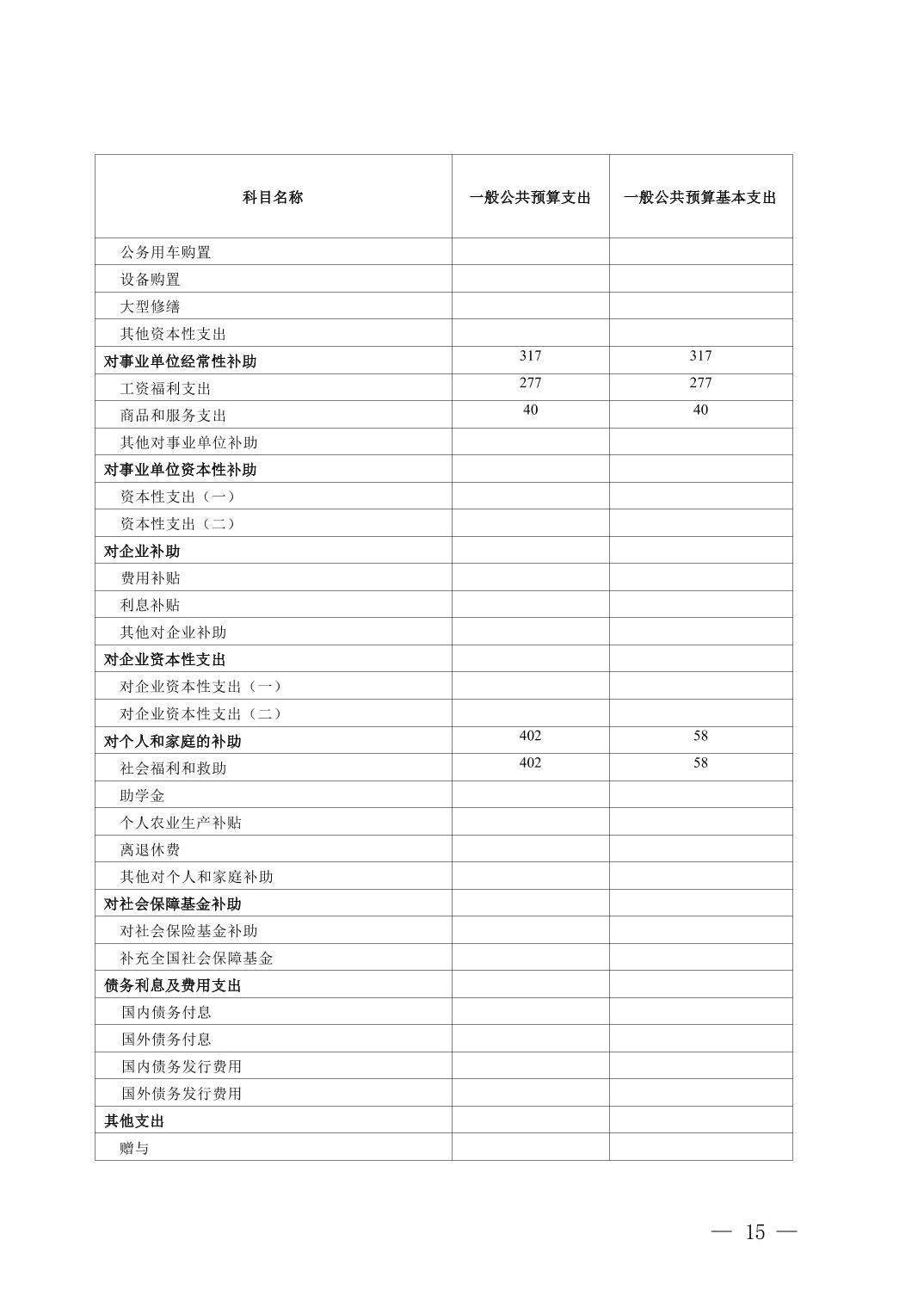 | 科目名称 | 一般公共预算支出 | 一般公共预算基本支出 |
|---|---|---|
| 公务用车购置 | | |
| 设备购置 | | |
| 大型修缮 | | |
| 其他资本性支出 | | |
| 对事业单位经常性补助 | 317 | 317 |
| 工资福利支出 | 277 | 277 |
| 商品和服务支出 | 40 | 40 |
| 其他对事业单位补助 | | |
| 对事业单位资本性补助 | | |
| 资本性支出（一） | | |
| 资本性支出（二） | | |
| 对企业补助 | | |
| 费用补贴 | | |
| 利息补贴 | | |
| 其他对企业补助 | | |
| 对企业资本性支出 | | |
| 对企业资本性支出（一） | | |
| 对企业资本性支出（二） | | |
| 对个人和家庭的补助 | 402 | 58 |
| 社会福利和救助 | 402 | 58 |
| 助学金 | | |
| 个人农业生产补贴 | | |
| 离退休费 | | |
| 其他对个人和家庭补助 | | |
| 对社会保障基金补助 | | |
| 对社会保险基金补助 | | |
| 补充全国社会保障基金 | | |
| 债务利息及费用支出 | | |
| 国内债务付息 | | |
| 国外债务付息 | | |
| 国内债务发行费用 | | |
| 国外债务发行费用 | | |
| 其他支出 | | |
| 赠与 | | |

— 15 —